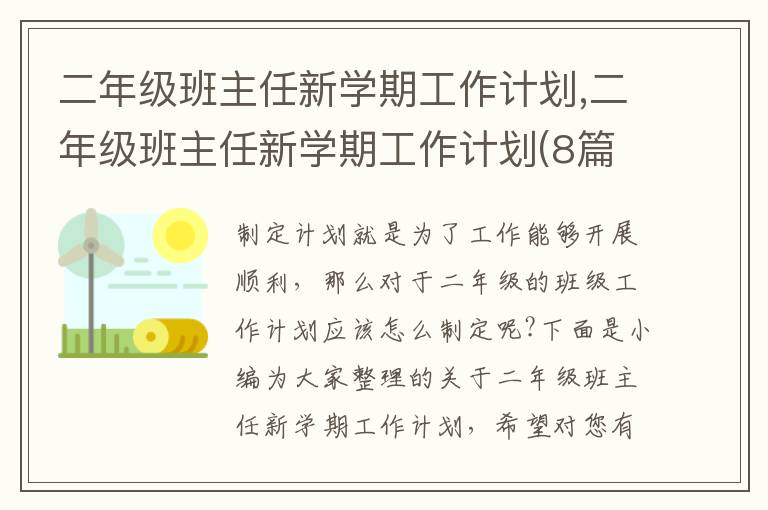 二年级班主任新学期工作计划,二年级班主任新学期工作计划(8篇

制定计划就是为了工作能够开展顺利，那么对于二年级的班级工作计划应该怎么制定呢?下面是小编为大家整理的关于二年级班主任新学期工作计划，希望对您有